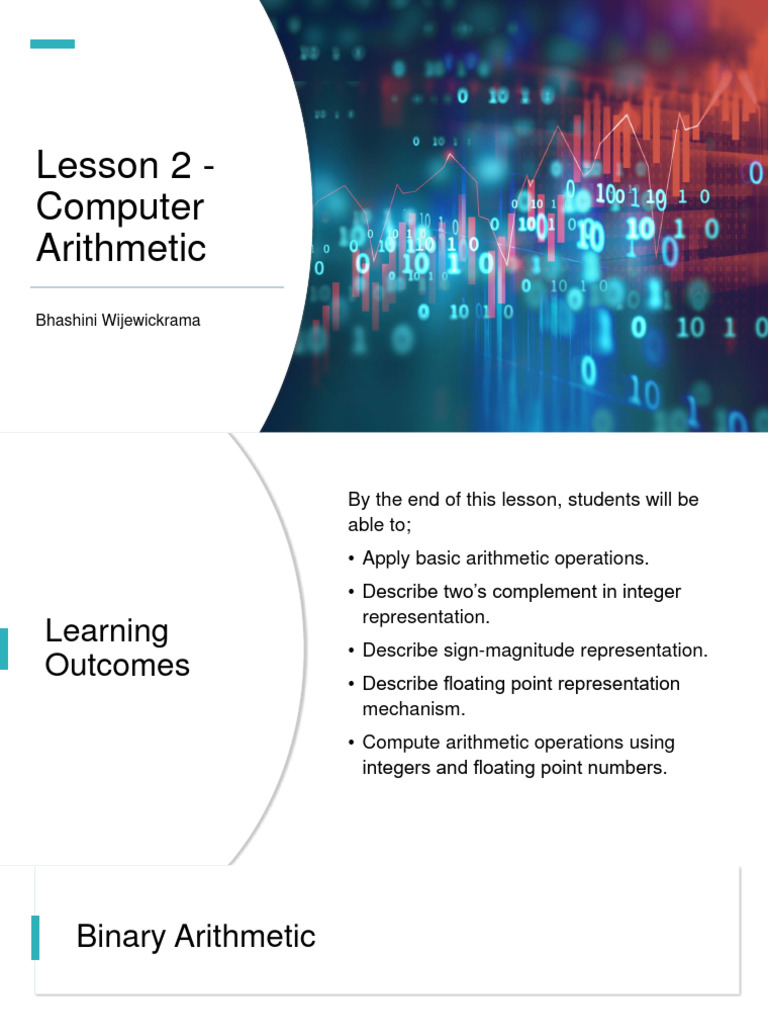 Lesson 2 - Computer Arithmetic

Bhashini Wijewickrama

Learning Outcomes

By the end of this lesson, students will be able to;

• Apply basic arithmetic operations.
• Describe two's complement in integer representation.
• Describe sign-magnitude representation.
• Describe floating point representation mechanism.
• Compute arithmetic operations using integers and floating point numbers.

Binary Arithmetic